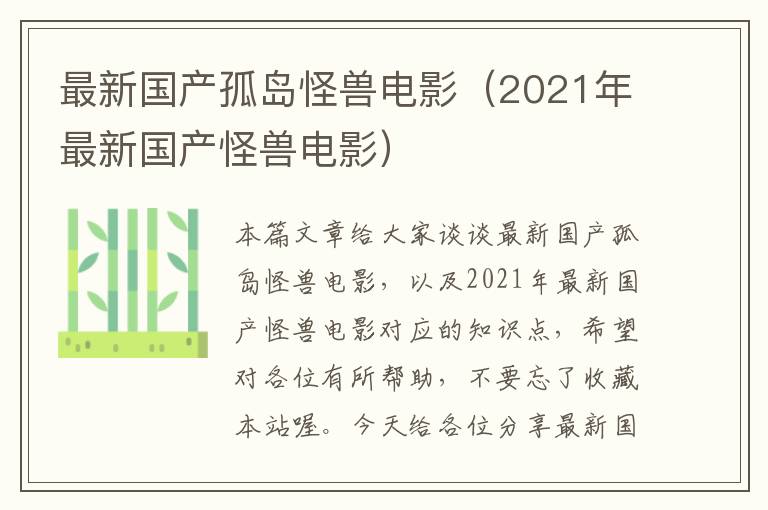 最新国产孤岛怪兽电影（2021年最新国产怪兽电影）

本篇文章给大家谈谈最新国产孤岛怪兽电影，以及2021年最新国产怪兽电影对应的知识点，希望对各位有所帮助，不要忘了收藏本站喔。今天给各位分享最新国